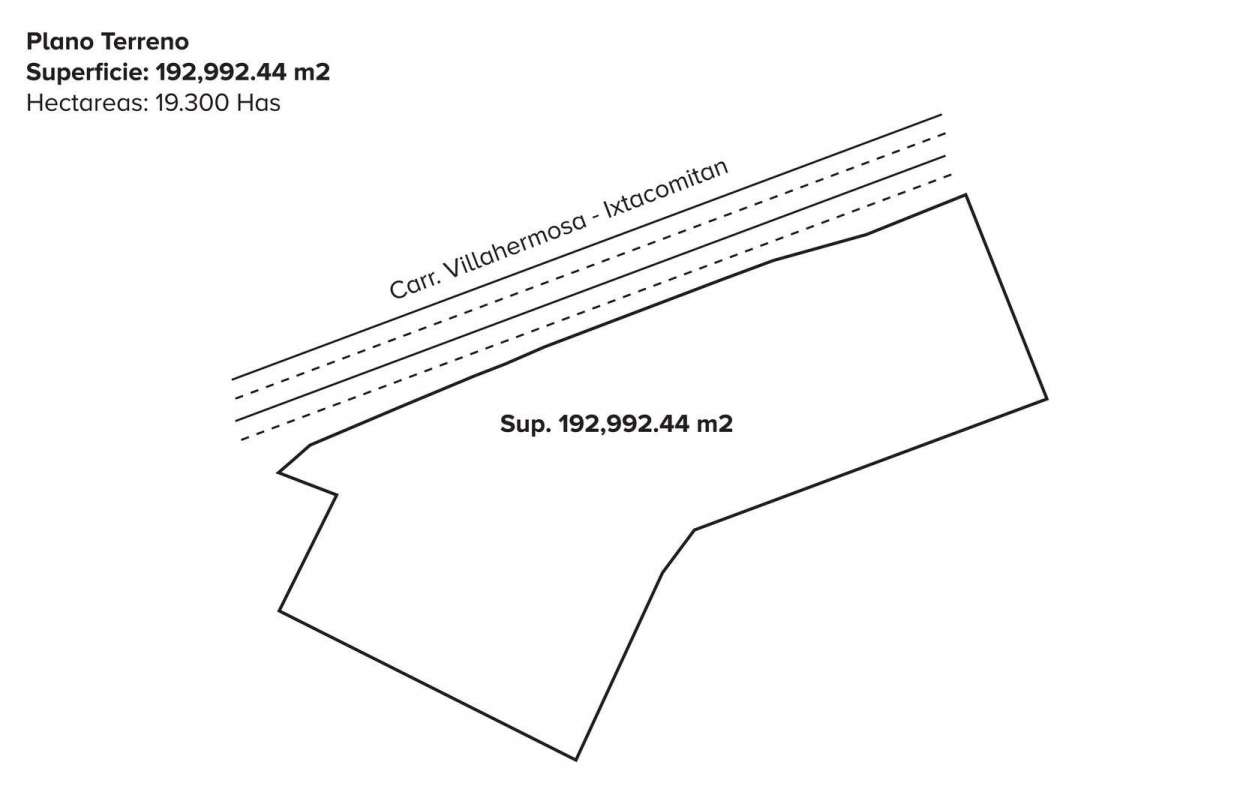 Plano Terreno
Superficie: 192,992.44 m2
Hectareas: 19.300 Has

Carr. Villahermosa - Ixtacomitan

Sup. 192,992.44 m2